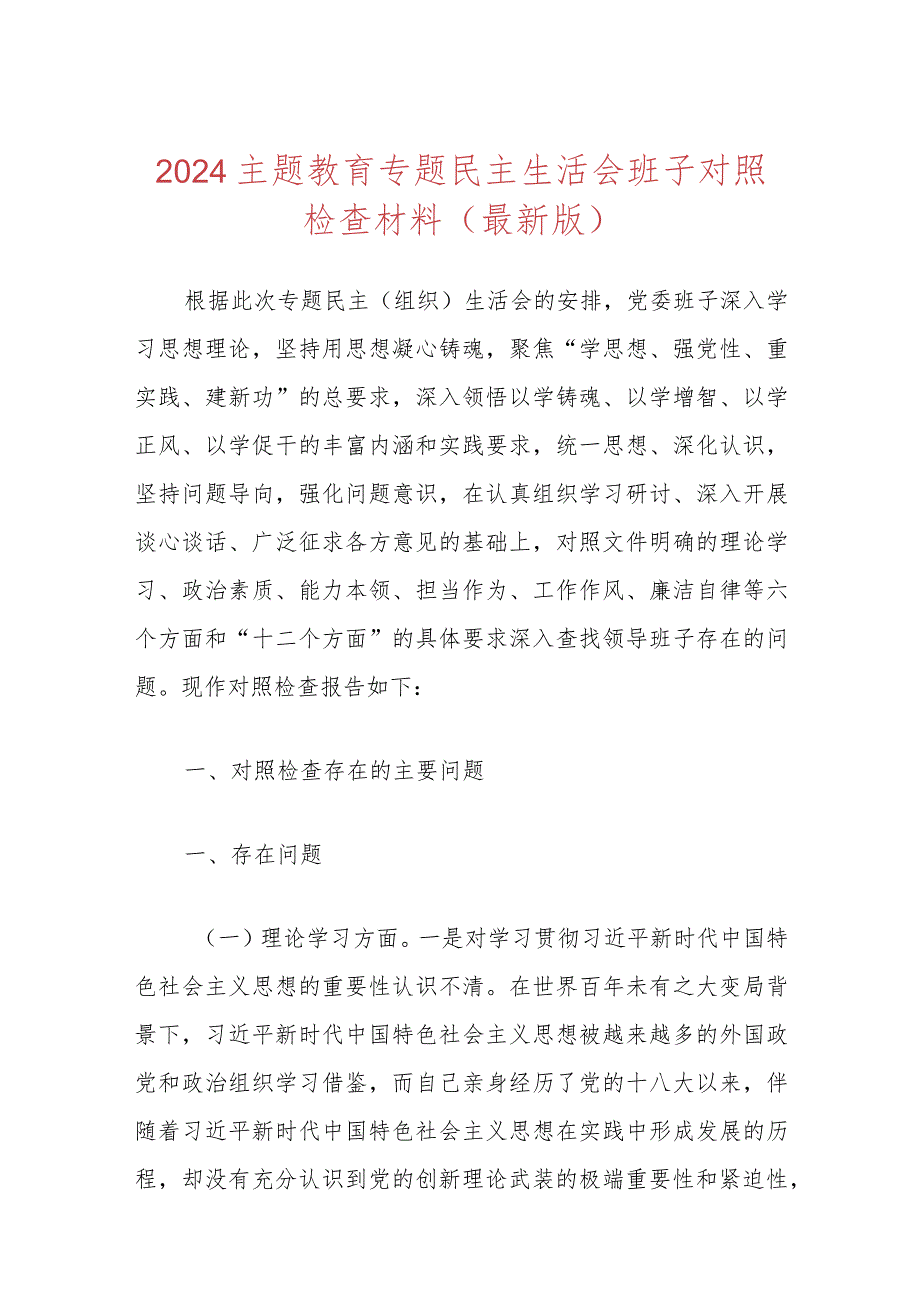 2024主题教育专题民主生活会班子对照检查材料（最新版）

根据此次专题民主（组织）生活会的安排，党委班子深入学习思想理论，坚持用思想凝心铸魂，聚焦“学思想、强党性、重实践、建新功”的总要求，深入领悟以学铸魂、以学增智、以学正风、以学促干的丰富内涵和实践要求，统一思想、深化认识，坚持问题导向，强化问题意识，在认真组织学习研讨、深入开展谈心谈话、广泛征求各方意见的基础上，对照文件明确的理论学习、政治素质、能力本领、担当作为、工作作风、廉洁自律等六个方面和“十二个方面”的具体要求深入查找领导班子存在的问题。现作对照检查报告如下：

一、对照检查存在的主要问题

一、存在问题

（一）理论学习方面。一是对学习贯彻习近平新时代中国特色社会主义思想的重要性认识不清。在世界百年未有之大变局背景下，习近平新时代中国特色社会主义思想被越来越多的外国政党和政治组织学习借鉴，而自己亲身经历了党的十八大以来，伴随着习近平新时代中国特色社会主义思想在实践中形成发展的历程，却没有充分认识到党的创新理论武装的极端重要性和紧迫性，